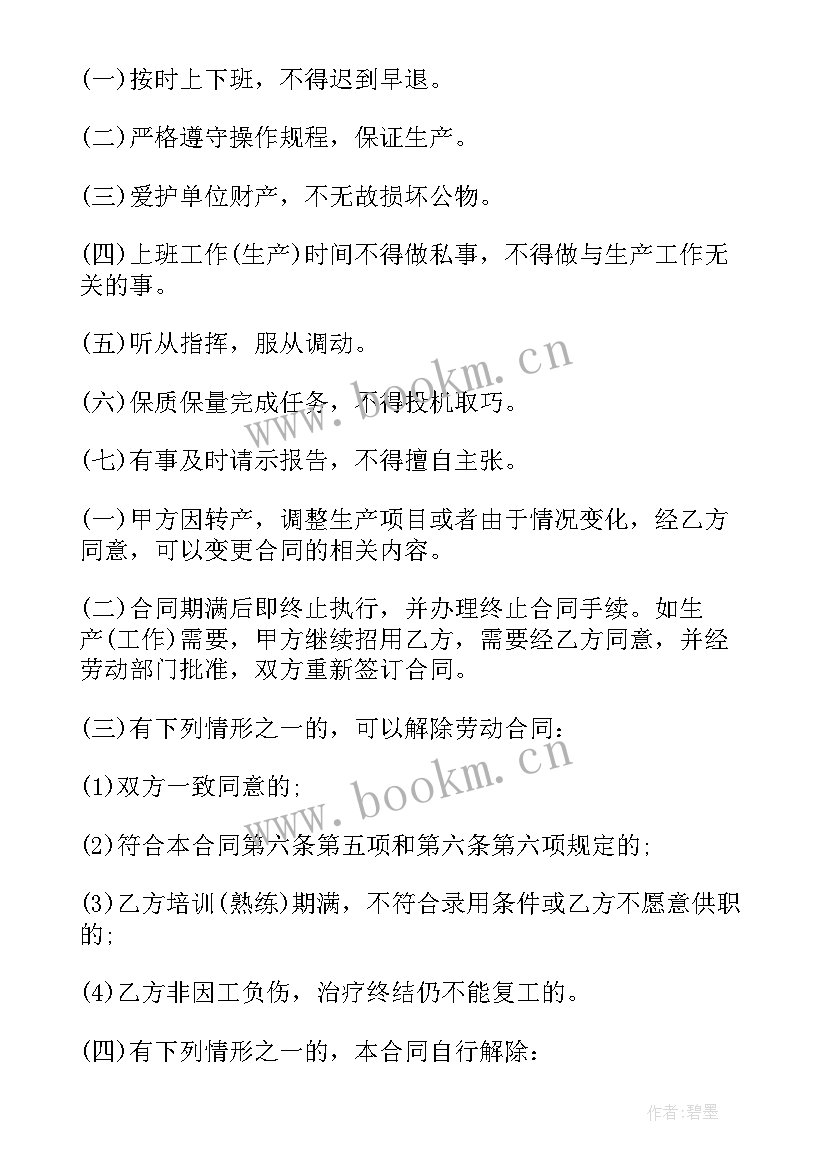 (一)按时上下班，不得迟到早退。

(二)严格遵守操作规程，保证生产。

(三)爱护单位财产，不无故损坏公物。

(四)上班工作(生产)时间不得做私事，不得做与生产工作无关的事。

(五)听从指挥，服从调动。

(六)保质保量完成任务，不得投机取巧。

(七)有事及时请示报告，不得擅自主张。

(一)甲方因转产，调整生产项目或者由于情况变化，经乙方同意，可以变更合同的相关内容。

(二)合同期满后即终止执行，并办理终止合同手续。如生产(工作)需要，甲方继续招用乙方，需要经乙方同意，并经劳动部门批准，双方重新签订合同。

(三)有下列情形之一的，可以解除劳动合同：

(1)双方一致同意的;

(2)符合本合同第六条第五项和第六条第六项规定的;

(3)乙方培训(熟练)期满，不符合录用条件或乙方不愿意供职的;

(4)乙方非因工负伤，治疗终结仍不能复工的。

(四)有下列情形之一的，本合同自行解除：

www.bookm.cn

www.bookm.cn

作者:碧墨